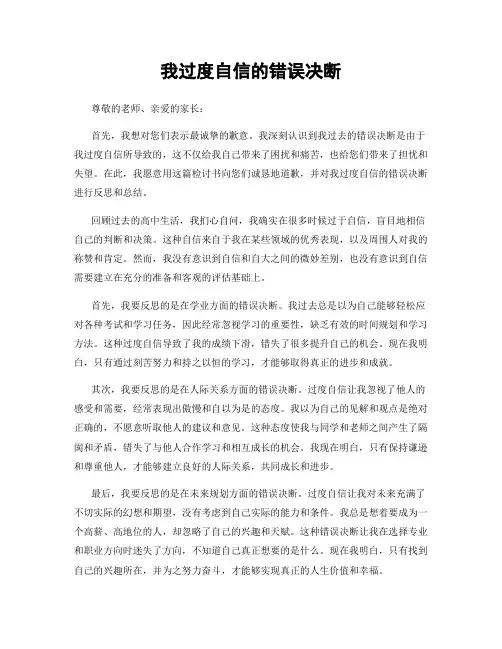 我过度自信的错误决断

尊敬的老师、亲爱的家长：

首先，我想对您们表示最诚挚的歉意。我深刻认识到我过去的错误决断是由于我过度自信所导致的，这不仅给我自己带来了困扰和痛苦，也给您们带来了担忧和失望。在此，我愿意用这篇检讨书向您们诚恳地道歉，并对我过度自信的错误决断进行反思和总结。

回顾过去的高中生活，我扪心自问，我确实在很多时候过于自信，盲目地相信自己的判断和决策。这种自信来自于我在某些领域的优秀表现，以及周围人对我的称赞和肯定。然而，我没有意识到自信和自大之间的微妙差别，也没有意识到自信需要建立在充分的准备和客观的评估基础上。

首先，我要反思的是在学业方面的错误决断。我过去总是以为自己能够轻松应对各种考试和学习任务，因此经常忽视学习的重要性，缺乏有效的时间规划和学习方法。这种过度自信导致了我的成绩下滑，错失了很多提升自己的机会。现在我明白，只有通过刻苦努力和持之以恒的学习，才能够取得真正的进步和成就。

其次，我要反思的是在人际关系方面的错误决断。过度自信让我忽视了他人的感受和需要，经常表现出傲慢和自以为是的态度。我以为自己的见解和观点是绝对正确的，不愿意听取他人的建议和意见。这种态度使我与同学和老师之间产生了隔阂和矛盾，错失了与他人合作学习和相互成长的机会。我现在明白，只有保持谦逊和尊重他人，才能够建立良好的人际关系，共同成长和进步。

最后，我要反思的是在未来规划方面的错误决断。过度自信让我对未来充满了不切实际的幻想和期望，没有考虑到自己实际的能力和条件。我总是想着要成为一个高薪、高地位的人，却忽略了自己的兴趣和天赋。这种错误决断让我在选择专业和职业方向时迷失了方向，不知道自己真正想要的是什么。现在我明白，只有找到自己的兴趣所在，并为之努力奋斗，才能够实现真正的人生价值和幸福。